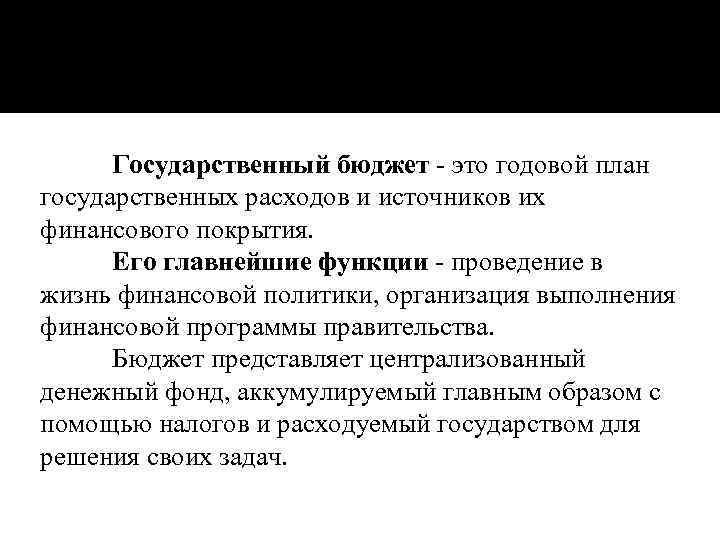 Государственный бюджет - это годовой план государственных расходов и источников их финансового покрытия.

Его главнейшие функции - проведение в жизнь финансовой политики, организация выполнения финансовой программы правительства.

Бюджет представляет централизованный денежный фонд, аккумулируемый главным образом с помощью налогов и расходуемый государством для решения своих задач.